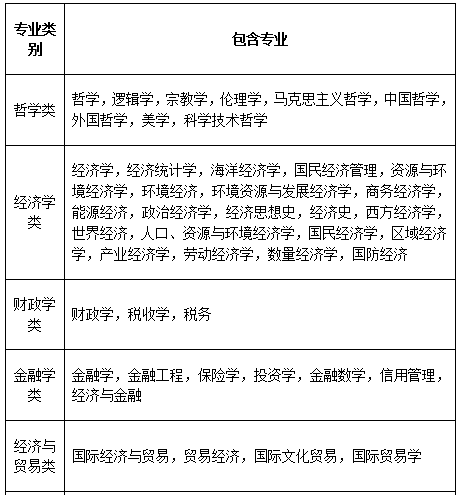 | 专业类别 | 包含专业 |
|---|---|
| 哲学类 | 哲学，逻辑学，宗教学，伦理学，马克思主义哲学，中国哲学，外国哲学，美学，科学技术哲学 |
| 经济学类 | 经济学，经济统计学，海洋经济学，国民经济管理，资源与环境经济学，环境经济，环境资源与发展经济学，商务经济学，能源经济，政治经济学，经济思想史，经济史，西方经济学，世界经济，人口、资源与环境经济学，国民经济学，区域经济学，产业经济学，劳动经济学，数量经济学，国防经济 |
| 财政学类 | 财政学，税收学，税务 |
| 金融学类 | 金融学，金融工程，保险学，投资学，金融数学，信用管理，经济与金融 |
| 经济与贸易类 | 国际经济与贸易，贸易经济，国际文化贸易，国际贸易学 |